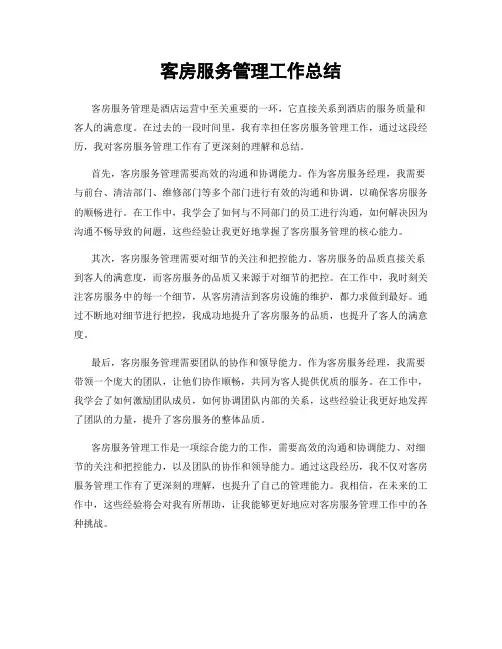 客房服务管理工作总结

客房服务管理是酒店运营中至关重要的一环，它直接关系到酒店的服务质量和客人的满意度。在过去的一段时间里，我有幸担任客房服务管理工作，通过这段经历，我对客房服务管理工作有了更深刻的理解和总结。

首先，客房服务管理需要高效的沟通和协调能力。作为客房服务经理，我需要与前台、清洁部门、维修部门等多个部门进行有效的沟通和协调，以确保客房服务的顺畅进行。在工作中，我学会了如何与不同部门的员工进行沟通，如何解决因为沟通不畅导致的问题，这些经验让我更好地掌握了客房服务管理的核心能力。

其次，客房服务管理需要对细节的关注和把控能力。客房服务的品质直接关系到客人的满意度，而客房服务的品质又来源于对细节的把控。在工作中，我时刻关注客房服务中的每一个细节，从客房清洁到客房设施的维护，都力求做到最好。通过不断地对细节进行把控，我成功地提升了客房服务的品质，也提升了客人的满意度。

最后，客房服务管理需要团队的协作和领导能力。作为客房服务经理，我需要带领一个庞大的团队，让他们协作顺畅，共同为客人提供优质的服务。在工作中，我学会了如何激励团队成员，如何协调团队内部的关系，这些经验让我更好地发挥了团队的力量，提升了客房服务的整体品质。

客房服务管理工作是一项综合能力的工作，需要高效的沟通和协调能力、对细节的关注和把控能力，以及团队的协作和领导能力。通过这段经历，我不仅对客房服务管理工作有了更深刻的理解，也提升了自己的管理能力。我相信，在未来的工作中，这些经验将会对我有所帮助，让我能够更好地应对客房服务管理工作中的各种挑战。